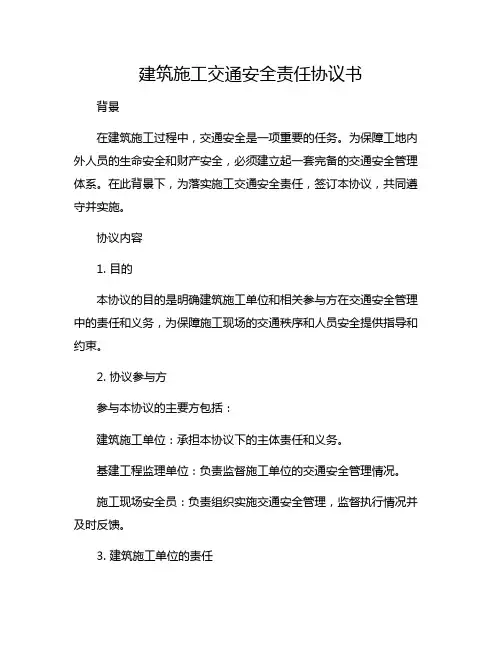 建筑施工交通安全责任协议书

背景

在建筑施工过程中，交通安全是一项重要的任务。为保障工地内外人员的生命安全和财产安全，必须建立起一套完备的交通安全管理体系。在此背景下，为落实施工交通安全责任，签订本协议，共同遵守并实施。

协议内容

1. 目的

本协议的目的是明确建筑施工单位和相关参与方在交通安全管理中的责任和义务，为保障施工现场的交通秩序和人员安全提供指导和约束。

2. 协议参与方

参与本协议的主要方包括：

建筑施工单位：承担本协议下的主体责任和义务。

基建工程监理单位：负责监督施工单位的交通安全管理情况。

施工现场安全员：负责组织实施交通安全管理，监督执行情况并及时反馈。

3. 建筑施工单位的责任